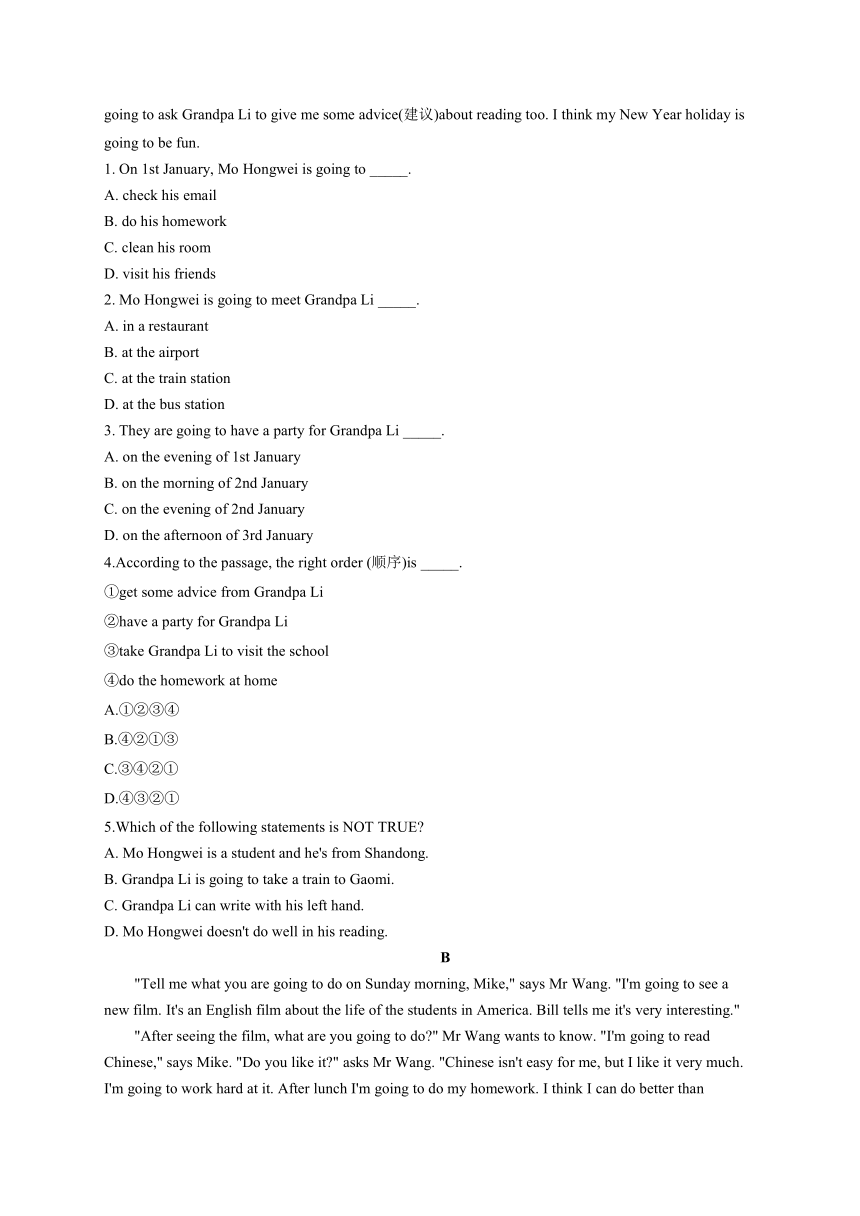 going to ask Grandpa Li to give me some advice(建议)about reading too. I think my New Year holiday is going to be fun.

1. On 1st January, Mo Hongwei is going to _____.
A. check his email
B. do his homework
C. clean his room
D. visit his friends
2. Mo Hongwei is going to meet Grandpa Li _____.
A. in a restaurant
B. at the airport
C. at the train station
D. at the bus station
3. They are going to have a party for Grandpa Li _____.
A. on the evening of 1st January
B. on the morning of 2nd January
C. on the evening of 2nd January
D. on the afternoon of 3rd January
4.According to the passage, the right order (顺序)is _____.
①get some advice from Grandpa Li
②have a party for Grandpa Li
③take Grandpa Li to visit the school
④do the homework at home
A.①②③④
B.④②①③
C.③④②①
D.④③②①
5.Which of the following statements is NOT TRUE?
A. Mo Hongwei is a student and he's from Shandong.
B. Grandpa Li is going to take a train to Gaomi.
C. Grandpa Li can write with his left hand.
D. Mo Hongwei doesn't do well in his reading.

B

"Tell me what you are going to do on Sunday morning, Mike," says Mr Wang. "I'm going to see a new film. It's an English film about the life of the students in America. Bill tells me it's very interesting."

"After seeing the film, what are you going to do?" Mr Wang wants to know. "I'm going to read Chinese," says Mike. "Do you like it?" asks Mr Wang. "Chinese isn't easy for me, but I like it very much. I'm going to work hard at it. After lunch I'm going to do my homework. I think I can do better than